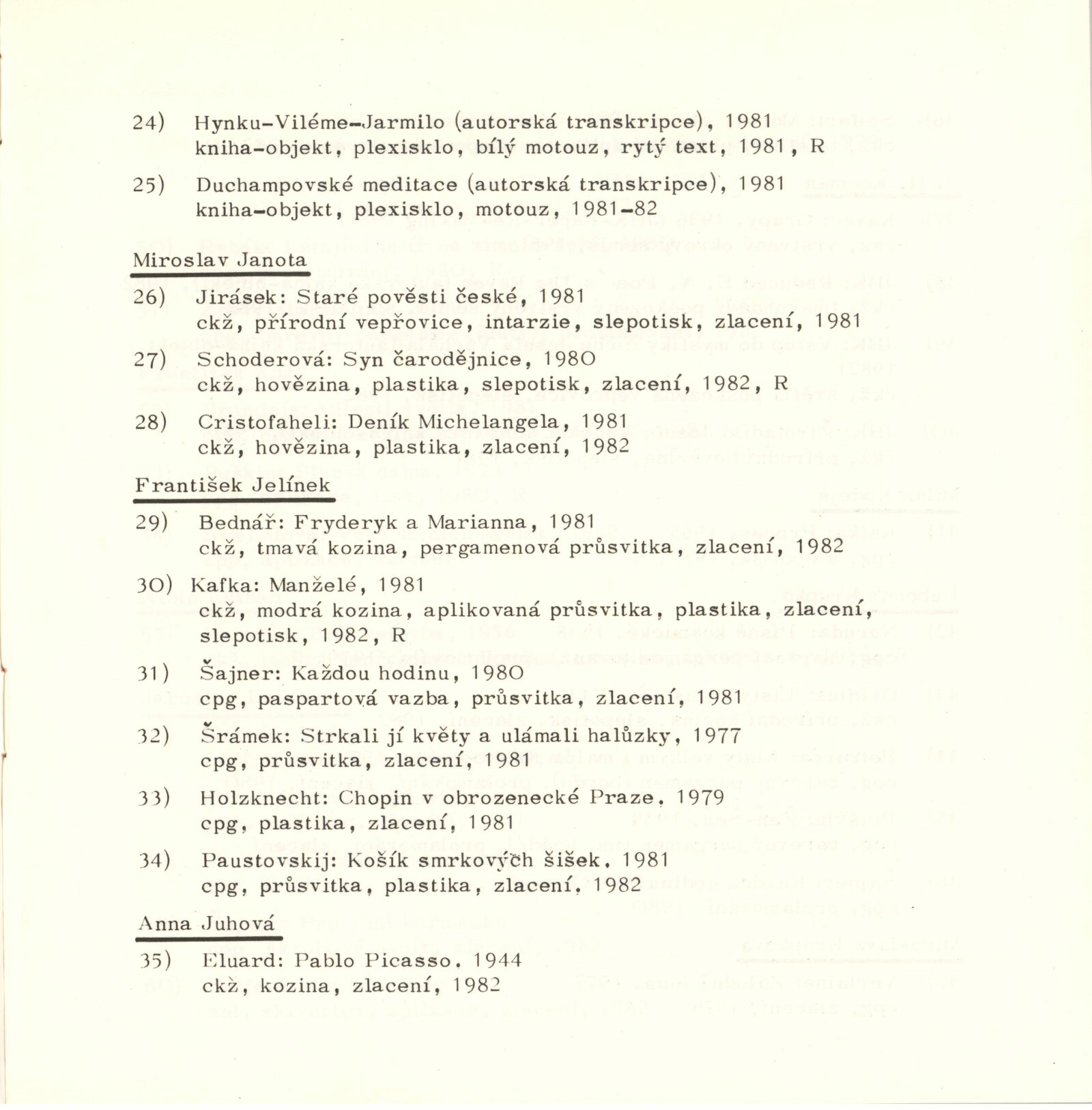 24) Hynku-Viléme-Jarmilo (autorská transkripce), 1981
kniha-objekt, plexisklo, bílý motouz, rytý text, 1981, R

25) Duchampovské meditace (autorská transkripce), 1981
kniha-objekt, plexisklo, motouz, 1981-82

Miroslav Janota

26) Jirásek: Staré pověsti české, 1981
ckž, přírodní vepřovice, intarzie, slepotisk, zlacení, 1981

27) Schoderová: Syn čarodějnice, 1980
ckž, hovězina, plastika, slepotisk, zlacení, 1982, R

28) Cristofaheli: Deník Michelangela, 1981
ckž, hovězina, plastika, zlacení, 1982

František Jelínek

29) Bednář: Fryderyk a Marianna, 1981
ckž, tmavá kozina, pergamenová průsvitka, zlacení, 1982

30) Kafka: Manželé, 1981
ckž, modrá kozina, aplikovaná průsvitka, plastika, zlacení, slepotisk, 1982, R

31) Šajner: Každou hodinu, 1980
cpg, paspartová vazba, průsvitka, zlacení, 1981

32) Šrámek: Strkali jí květy a ulámali halůzky, 1977
cpg, průsvitka, zlacení, 1981

33) Holzknecht: Chopin v obrozenecké Praze, 1979
cpg, plastika, zlacení, 1981

34) Paustovskij: Košík smrkových šišek, 1981
cpg, průsvitka, plastika, zlacení, 1982

Anna Juhová

35) Eluard: Pablo Picasso, 1944
ckž, kozina, zlacení, 1982